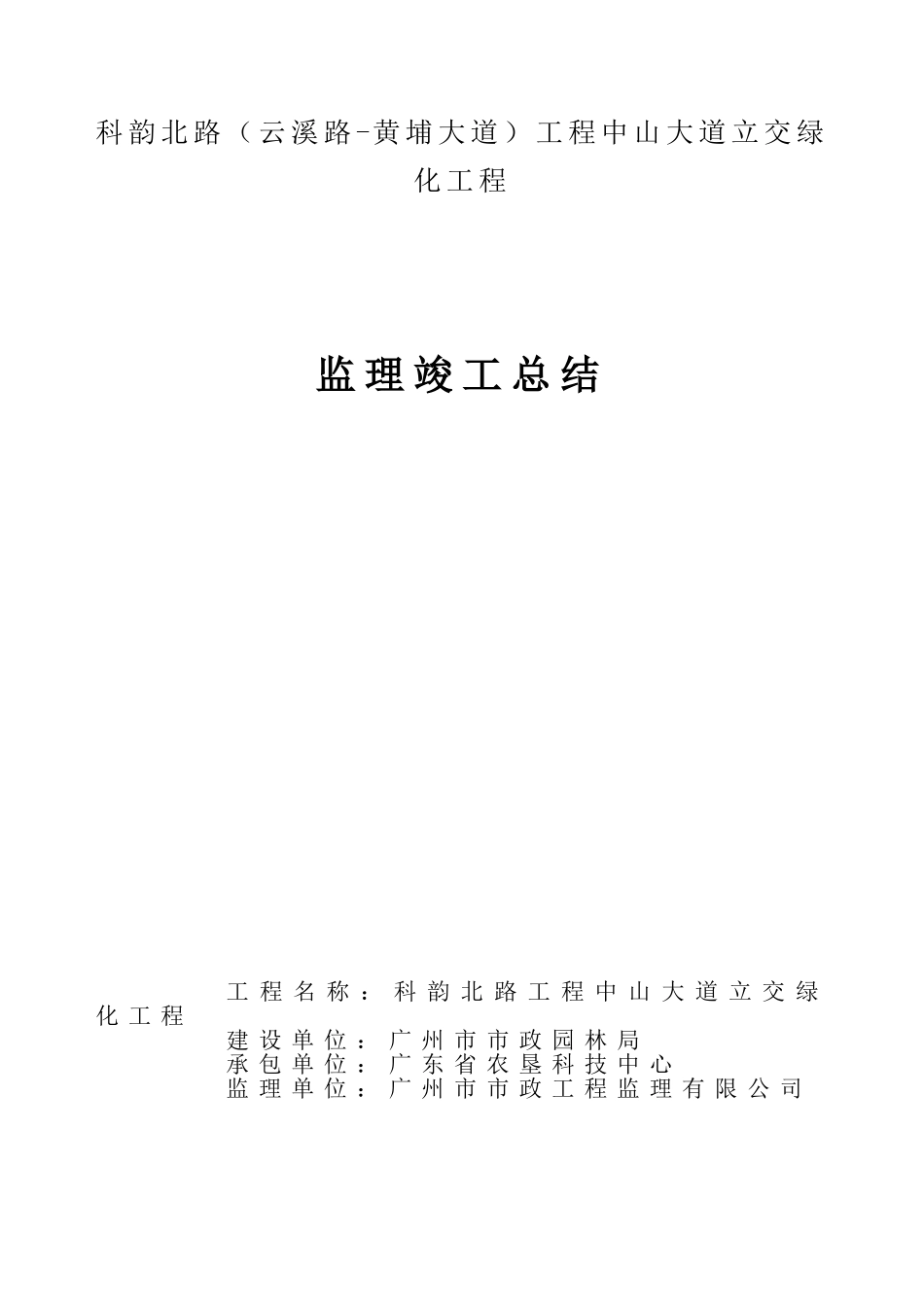 科韵北路（云溪路-黄埔大道）工程中山大道立交绿化工程

监理竣工总结

工程名称：科韵北路工程中山大道立交绿化工程
建设单位：广州市市政园林局
承包单位：广东省农垦科技中心
监理单位：广州市市政工程监理有限公司